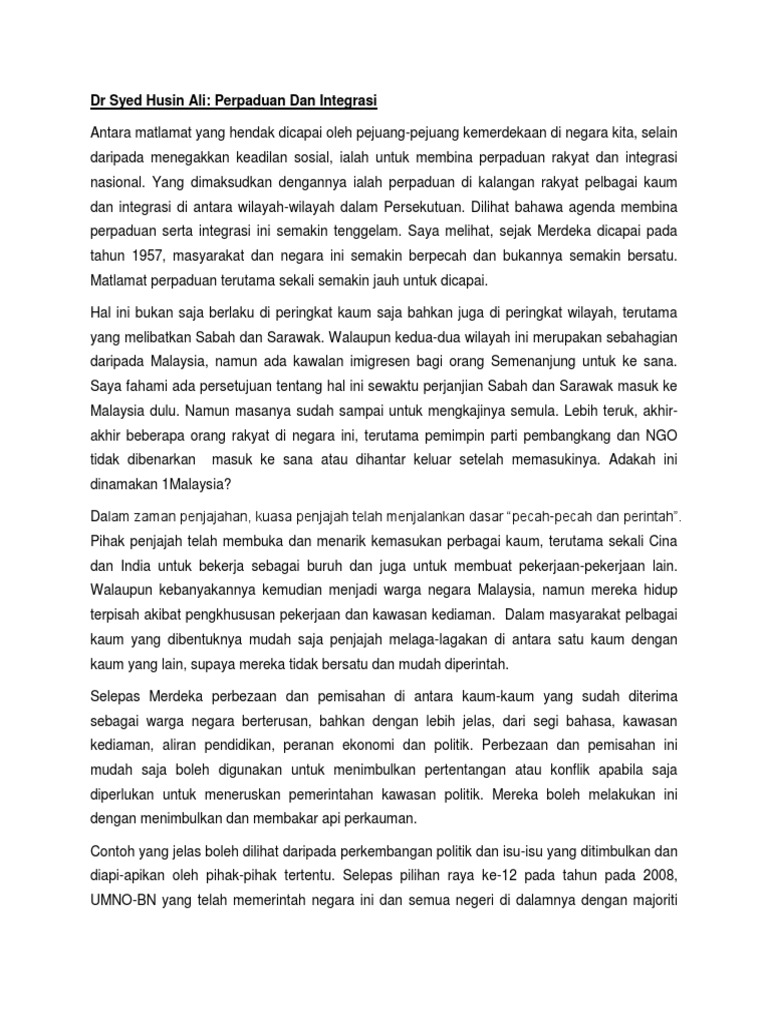 Dr Syed Husin Ali: Perpaduan Dan Integrasi

Antara matlamat yang hendak dicapai oleh pejuang-pejuang kemerdekaan di negara kita, selain daripada menegakkan keadilan sosial, ialah untuk membina perpaduan rakyat dan integrasi nasional. Yang dimaksudkan dengannya ialah perpaduan di kalangan rakyat pelbagai kaum dan integrasi di antara wilayah-wilayah dalam Persekutuan. Dilihat bahawa agenda membina perpaduan serta integrasi ini semakin tenggelam. Saya melihat, sejak Merdeka dicapai pada tahun 1957, masyarakat dan negara ini semakin berpecah dan bukannya semakin bersatu. Matlamat perpaduan terutama sekali semakin jauh untuk dicapai.

Hal ini bukan saja berlaku di peringkat kaum saja bahkan juga di peringkat wilayah, terutama yang melibatkan Sabah dan Sarawak. Walaupun kedua-dua wilayah ini merupakan sebahagian daripada Malaysia, namun ada kawalan imigresen bagi orang Semenanjung untuk ke sana. Saya fahami ada persetujuan tentang hal ini sewaktu perjanjian Sabah dan Sarawak masuk ke Malaysia dulu. Namun masanya sudah sampai untuk mengkajinya semula. Lebih teruk, akhir-akhir beberapa orang rakyat di negara ini, terutama pemimpin parti pembangkang dan NGO tidak dibenarkan masuk ke sana atau dihantar keluar setelah memasukinya. Adakah ini dinamakan 1Malaysia?

Dalam zaman penjajahan, kuasa penjajah telah menjalankan dasar "pecah-pecah dan perintah". Pihak penjajah telah membuka dan menarik kemasukan perbagai kaum, terutama sekali Cina dan India untuk bekerja sebagai buruh dan juga untuk membuat pekerjaan-pekerjaan lain. Walaupun kebanyakannya kemudian menjadi warga negara Malaysia, namun mereka hidup terpisah akibat pengkhususan pekerjaan dan kawasan kediaman. Dalam masyarakat pelbagai kaum yang dibentuknya mudah saja penjajah melaga-lagakan di antara satu kaum dengan kaum yang lain, supaya mereka tidak bersatu dan mudah diperintah.

Selepas Merdeka perbezaan dan pemisahan di antara kaum-kaum yang sudah diterima sebagai warga negara berterusan, bahkan dengan lebih jelas, dari segi bahasa, kawasan kediaman, aliran pendidikan, peranan ekonomi dan politik. Perbezaan dan pemisahan ini mudah saja boleh digunakan untuk menimbulkan pertentangan atau konflik apabila saja diperlukan untuk meneruskan pemerintahan kawasan politik. Mereka boleh melakukan ini dengan menimbulkan dan membakar api perkauman.

Contoh yang jelas boleh dilihat daripada perkembangan politik dan isu-isu yang ditimbulkan dan diapi-apikan oleh pihak-pihak tertentu. Selepas pilihan raya ke-12 pada tahun pada 2008, UMNO-BN yang telah memerintah negara ini dan semua negeri di dalamnya dengan majoriti